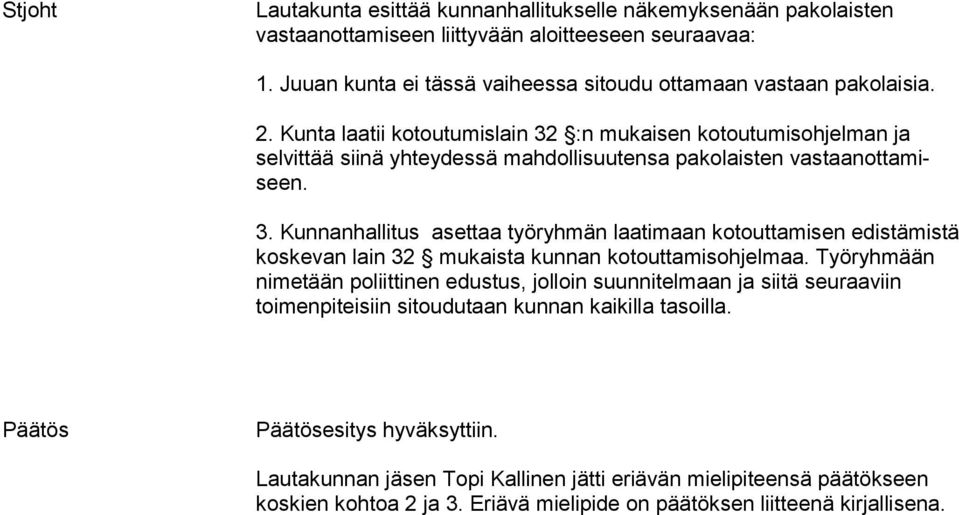 Stjoht

Lautakunta esittää kunnanhallitukselle näkemyksenään pakolaisten vastaanottamiseen liittyvään aloitteeseen seuraavaa:

1. Juuan kunta ei tässä vaiheessa sitoudu ottamaan vastaan pakolaisia.

2. Kunta laatii kotoutumislain 32 §:n mukaisen kotoutumisohjelman ja selvittää siinä yhteydessä mahdollisuutensa pakolaisten vastaanottamiseen.

3. Kunnanhallitus asettaa työryhmän laatimaan kotouttamisen edistämistä koskevan lain 32 § mukaista kunnan kotouttamisohjelmaa. Työryhmään nimetään poliittinen edustus, jolloin suunnitelmaan ja siitä seuraaviin toimenpiteisiin sitoudutaan kunnan kaikilla tasoilla.

Päätös

Päätösesitys hyväksyttiin.

Lautakunnan jäsen Topi Kallinen jätti eriävän mielipiteensä päätökseen koskien kohtoa 2 ja 3. Eriävä mielipide on päätöksen liitteenä kirjallisena.